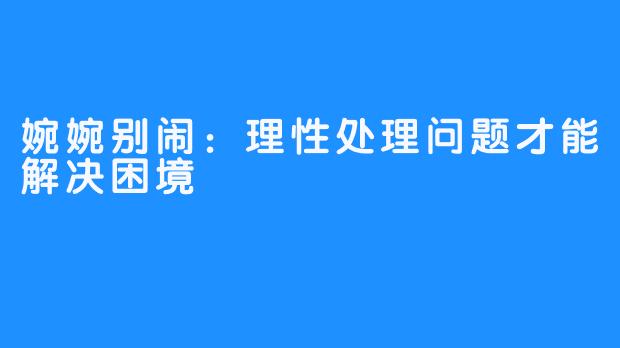 婉婉别闹：理性处理问题才能解决困境